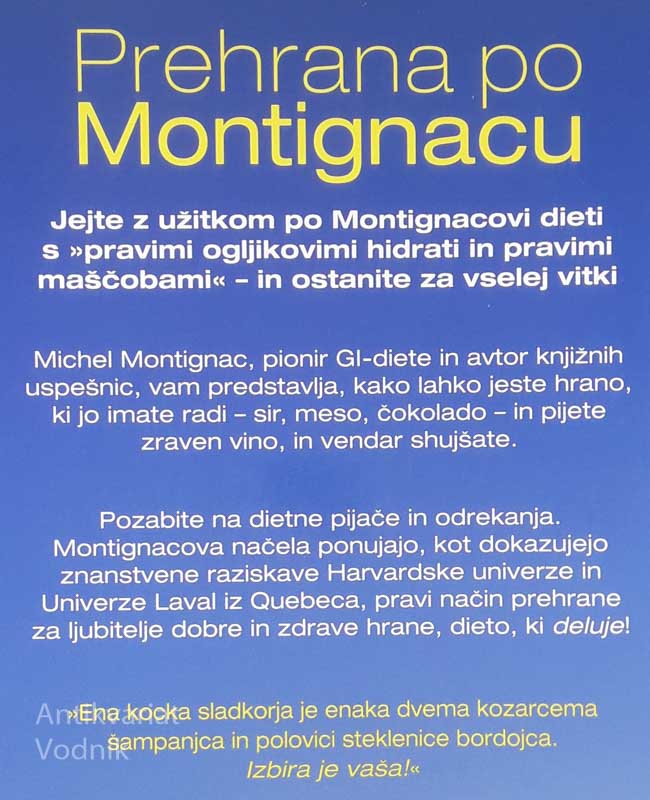 Prehrana po Montignacu

Jejte z užitkom po Montignacovi dieti s »pravimi ogljikovimi hidrati in pravimi maščobami« – in ostanite za vselej vitki

Michel Montignac, pionir GI-diete in avtor knjižnih uspešnic, vam predstavlja, kako lahko jeste hrano, ki jo imate radi – sir, meso, čokolado – in pijete zraven vino, in vendar shujšate.

Pozabite na dietne pijače in odrekanja. Montignacova načela ponujajo, kot dokazujejo znanstvene raziskave Harvardske univerze in Univerze Laval iz Quebeca, pravi način prehrane za ljubitelje dobre in zdrave hrane, dieto, ki deluje!

»Ena kocka sladkorja je enaka dvema kozarcema šampanjca in polovici steklenice bordojca. Izbira je vaša!«

Antikvariat Vodnik